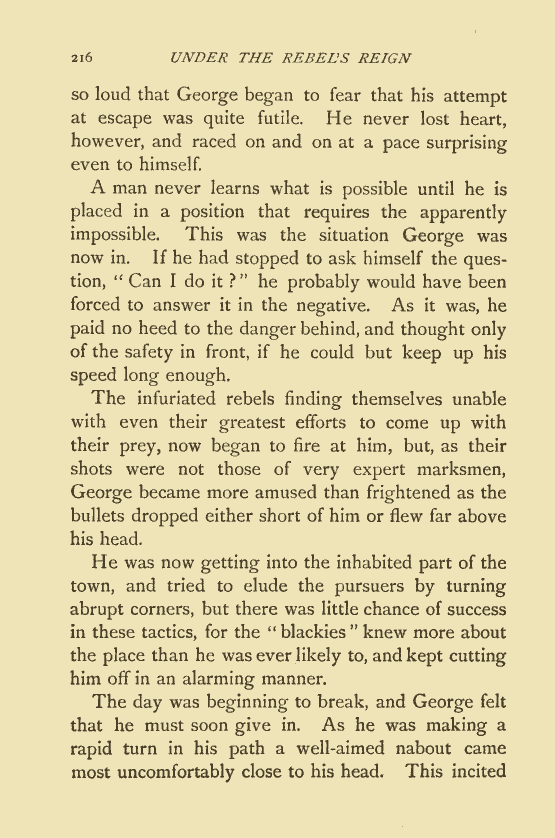 216 UNDER THE REBEL'S REIGN

so loud that George began to fear that his attempt at escape was quite futile. He never lost heart, however, and raced on and on at a pace surprising even to himself.

A man never learns what is possible until he is placed in a position that requires the apparently impossible. This was the situation George was now in. If he had stopped to ask himself the question, "Can I do it?" he probably would have been forced to answer it in the negative. As it was, he paid no heed to the danger behind, and thought only of the safety in front, if he could but keep up his speed long enough.

The infuriated rebels finding themselves unable with even their greatest efforts to come up with their prey, now began to fire at him, but, as their shots were not those of very expert marksmen, George became more amused than frightened as the bullets dropped either short of him or flew far above his head.

He was now getting into the inhabited part of the town, and tried to elude the pursuers by turning abrupt corners, but there was little chance of success in these tactics, for the "blackies" knew more about the place than he was ever likely to, and kept cutting him off in an alarming manner.

The day was beginning to break, and George felt that he must soon give in. As he was making a rapid turn in his path a well-aimed nabout came most uncomfortably close to his head. This incited